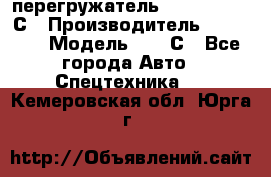 перегружатель
С Производитель
Модель С Все города Авто Спецтехника
Кемеровская обл Юрга г

http://Объявлений.сайт